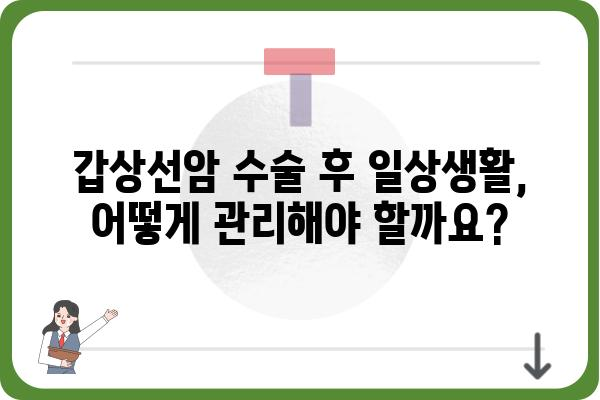 갑상선암 수술 후 일상생활, 어떻게 관리해야 할까요?